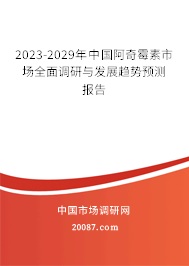 2023-2029年中国阿奇霉素市场全面调研与发展趋势预测报告

中国市场调研网

20087.com